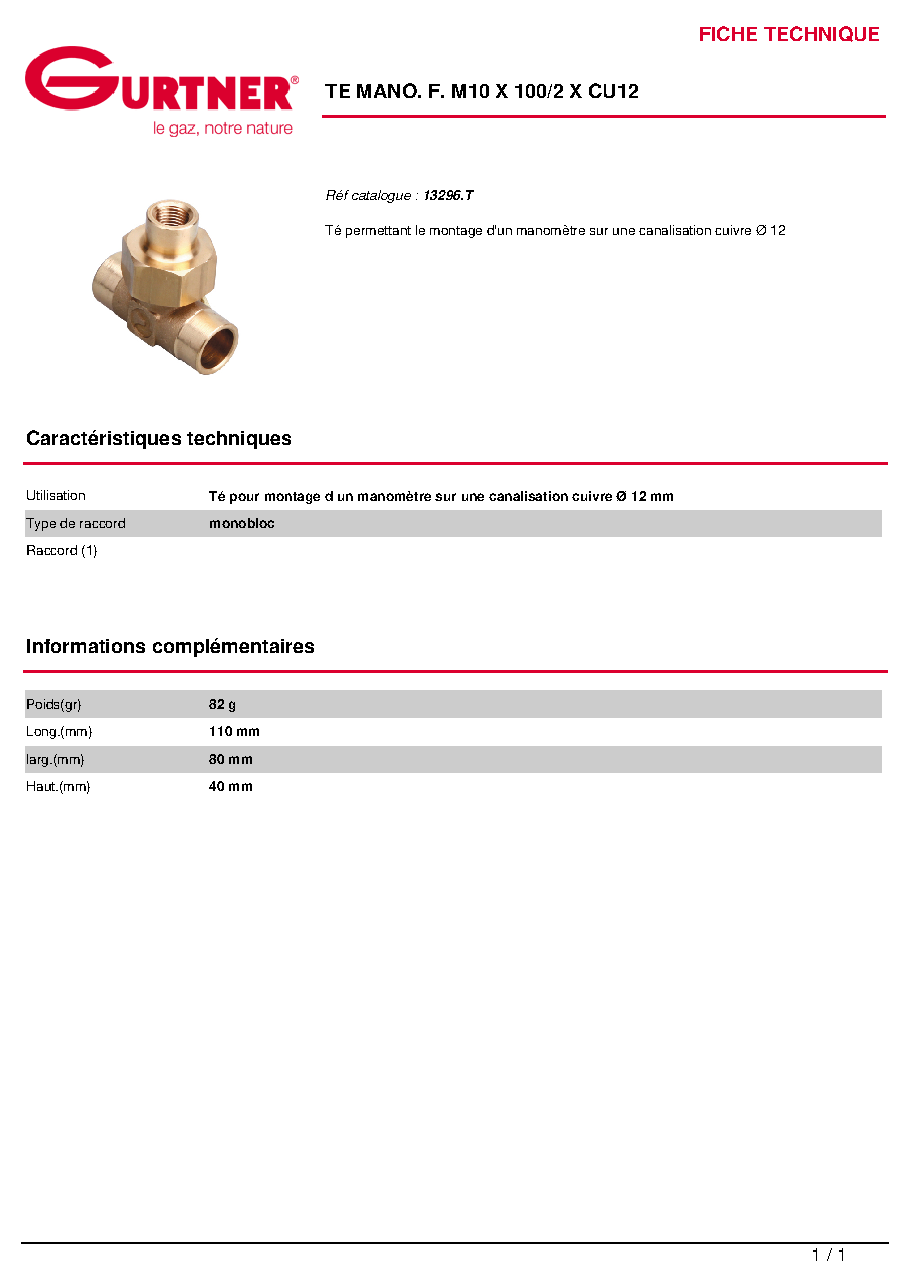 FICHE TECHNIQUE

GURTNER®
le gaz, notre nature

TE MANO. F. M10 X 100/2 X CU12

Réf catalogue : 13296.T

Té permettant le montage d'un manomètre sur une canalisation cuivre Ø 12

Caractéristiques techniques

Utilisation Té pour montage d un manomètre sur une canalisation cuivre Ø 12 mm
Type de raccord monobloc
Raccord (1)

Informations complémentaires

Poids(gr) 82 g
Long.(mm) 110 mm
larg.(mm) 80 mm
Haut.(mm) 40 mm

1 / 1